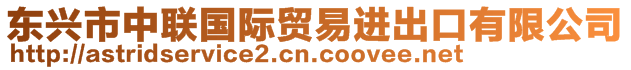 东兴市中联国际贸易进出口有限公司
http://astridservice2.cn.coovee.net